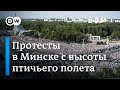 DW

Протесты в Минске с высоты птичьего полета